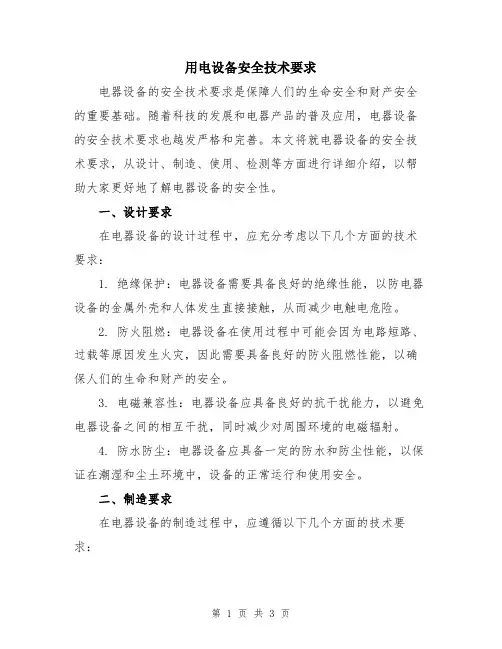 用电设备安全技术要求

电器设备的安全技术要求是保障人们的生命安全和财产安全的重要基础。随着科技的发展和电器产品的普及应用，电器设备的安全技术要求也越发严格和完善。本文将就电器设备的安全技术要求，从设计、制造、使用、检测等方面进行详细介绍，以帮助大家更好地了解电器设备的安全性。

一、设计要求

在电器设备的设计过程中，应充分考虑以下几个方面的技术要求：

1. 绝缘保护：电器设备需要具备良好的绝缘性能，以防电器设备的金属外壳和人体发生直接接触，从而减少电触电危险。

2. 防火阻燃：电器设备在使用过程中可能会因为电路短路、过载等原因发生火灾，因此需要具备良好的防火阻燃性能，以确保人们的生命和财产的安全。

3. 电磁兼容性：电器设备应具备良好的抗干扰能力，以避免电器设备之间的相互干扰，同时减少对周围环境的电磁辐射。

4. 防水防尘：电器设备应具备一定的防水和防尘性能，以保证在潮湿和尘土环境中，设备的正常运行和使用安全。

二、制造要求

在电器设备的制造过程中，应遵循以下几个方面的技术要求：

第 1 页 共 3 页